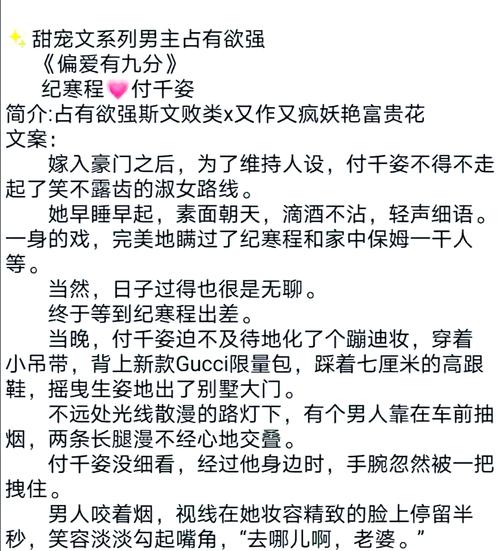 ✨甜宠文系列男主占有欲强
《偏爱有九分》
纪寒程💗付千姿
简介:占有欲强斯文败类x又作又疯妖艳富贵花
文案：

嫁入豪门之后，为了维持人设，付千姿不得不走起了笑不露齿的淑女路线。

她早睡早起，素面朝天，滴酒不沾，轻声细语。一身的戏，完美地瞒过了纪寒程和家中保姆一干人等。

当然，日子过得也很是无聊。

终于等到纪寒程出差。

当晚，付千姿迫不及待地化了个蹦迪妆，穿着小吊带，背上新款Gucci限量包，踩着七厘米的高跟鞋，摇曳生姿地出了别墅大门。

不远处光线散漫的路灯下，有个男人靠在车前抽烟，两条长腿漫不经心地交叠。

付千姿没细看，经过他身边时，手腕忽然被一把拽住。

男人咬着烟，视线在她妆容精致的脸上停留半秒，笑容淡淡勾起嘴角，“去哪儿啊，老婆。”